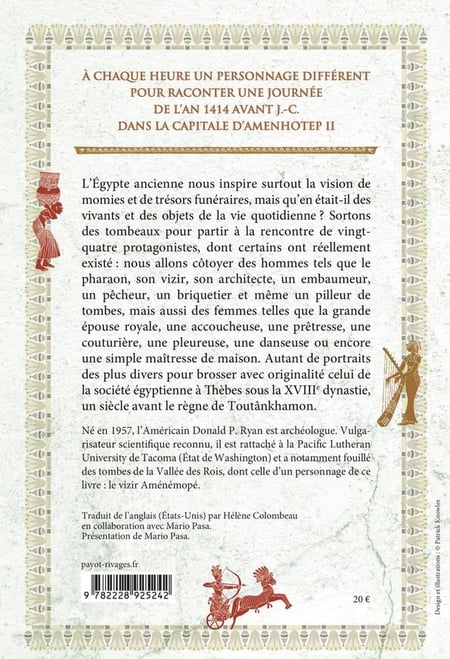 À CHAQUE HEURE UN PERSONNAGE DIFFÉRENT POUR RACONTER UNE JOURNÉE DE L'AN 1414 AVANT J.-C. DANS LA CAPITALE D'AMENHOTEP II

L'Égypte ancienne nous inspire surtout la vision de momies et de trésors funéraires, mais qu'en était-il des vivants et des objets de la vie quotidienne ? Sortons des tombeaux pour partir à la rencontre de vingt-quatre protagonistes, dont certains ont réellement existé : nous allons côtoyer des hommes tels que le pharaon, son vizir, son architecte, un embaumeur, un pêcheur, un briquetier et même un pilleur de tombes, mais aussi des femmes telles que la grande épouse royale, une accoucheuse, une prêtresse, une couturière, une pleureuse, une danseuse ou encore une simple maîtresse de maison. Autant de portraits des plus divers pour brosser avec originalité celui de la société égyptienne à Thèbes sous la XVIII$^e$ dynastie, un siècle avant le règne de Toutânkhamon.

Né en 1957, l'Américain Donald P. Ryan est archéologue. Vulgarisateur scientifique reconnu, il est rattaché à la Pacific Lutheran University de Tacoma (État de Washington) et a notamment fouillé des tombes de la Vallée des Rois, dont celle d'un personnage de ce livre : le vizir Aménémopé.

Traduit de l'anglais (États-Unis) par Hélène Colombeau en collaboration avec Mario Pasa.
Présentation de Mario Pasa.

payot-rivages.fr

9 782228 925242

20 €

Design et illustrations : © Patrick Knowles